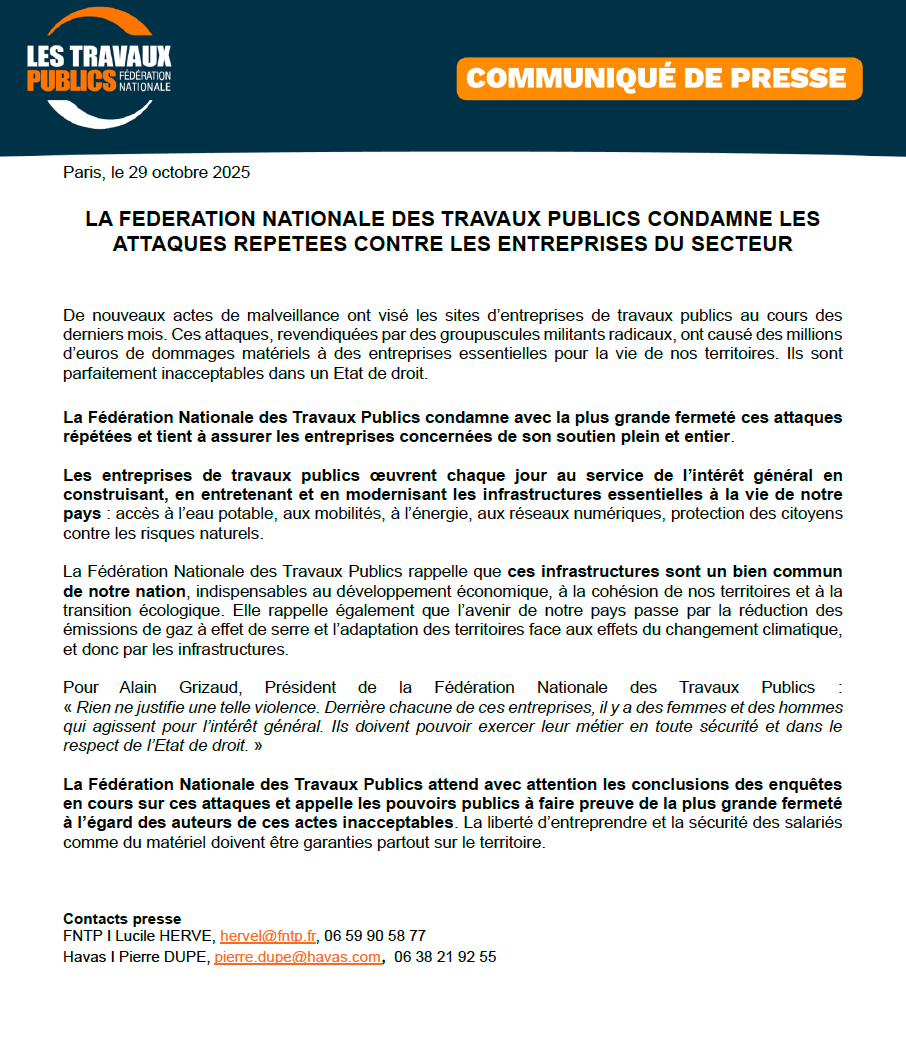 LES TRAVAUX PUBLICS FÉDÉRATION NATIONALE

COMMUNIQUÉ DE PRESSE

Paris, le 29 octobre 2025

LA FEDERATION NATIONALE DES TRAVAUX PUBLICS CONDAMNE LES ATTAQUES REPETEES CONTRE LES ENTREPRISES DU SECTEUR

De nouveaux actes de malveillance ont visé les sites d'entreprises de travaux publics au cours des derniers mois. Ces attaques, revendiquées par des groupuscules militants radicaux, ont causé des millions d'euros de dommages matériels à des entreprises essentielles pour la vie de nos territoires. Ils sont parfaitement inacceptables dans un Etat de droit.

La Fédération Nationale des Travaux Publics condamne avec la plus grande fermeté ces attaques répétées et tient à assurer les entreprises concernées de son soutien plein et entier.

Les entreprises de travaux publics œuvrent chaque jour au service de l'intérêt général en construisant, en entretenant et en modernisant les infrastructures essentielles à la vie de notre pays : accès à l'eau potable, aux mobilités, à l'énergie, aux réseaux numériques, protection des citoyens contre les risques naturels.

La Fédération Nationale des Travaux Publics rappelle que ces infrastructures sont un bien commun de notre nation, indispensables au développement économique, à la cohésion de nos territoires et à la transition écologique. Elle rappelle également que l'avenir de notre pays passe par la réduction des émissions de gaz à effet de serre et l'adaptation des territoires face aux effets du changement climatique, et donc par les infrastructures.

Pour Alain Grizaud, Président de la Fédération Nationale des Travaux Publics : « Rien ne justifie une telle violence. Derrière chacune de ces entreprises, il y a des femmes et des hommes qui agissent pour l'intérêt général. Ils doivent pouvoir exercer leur métier en toute sécurité et dans le respect de l'Etat de droit. »

La Fédération Nationale des Travaux Publics attend avec attention les conclusions des enquêtes en cours sur ces attaques et appelle les pouvoirs publics à faire preuve de la plus grande fermeté à l'égard des auteurs de ces actes inacceptables. La liberté d'entreprendre et la sécurité des salariés comme du matériel doivent être garanties partout sur le territoire.

Contacts presse
FNTP I Lucile HERVE, hervel@fntp.fr, 06 59 90 58 77
Havas I Pierre DUPE, pierre.dupe@havas.com, 06 38 21 92 55